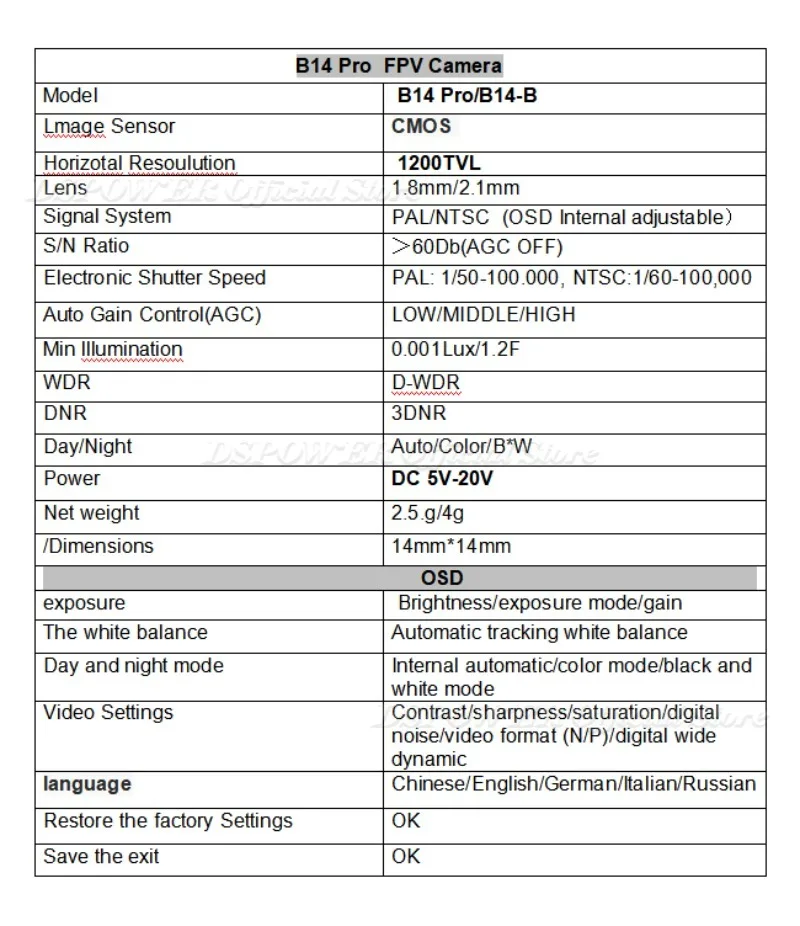 | B14 Pro FPV Camera | |
|---|---|
| Model | B14 Pro/B14-B |
| Lmage Sensor | CMOS |
| Horizotal Resoulution | 1200TVL |
| Lens | 1.8mm/2.1mm |
| Signal System | PAL/NTSC (OSD Internal adjustable) |
| S/N Ratio | ＞60Db(AGC OFF) |
| Electronic Shutter Speed | PAL: 1/50-100.000, NTSC:1/60-100,000 |
| Auto Gain Control(AGC) | LOW/MIDDLE/HIGH |
| Min Illumination | 0.001Lux/1.2F |
| WDR | D-WDR |
| DNR | 3DNR |
| Day/Night | Auto/Color/B*W |
| Power | DC 5V-20V |
| Net weight | 2.5.g/4g |
| /Dimensions | 14mm*14mm |
| OSD | |
| exposure | Brightness/exposure mode/gain |
| The white balance | Automatic tracking white balance |
| Day and night mode | Internal automatic/color mode/black and white mode |
| Video Settings | Contrast/sharpness/saturation/digital noise/video format (N/P)/digital wide dynamic |
| language | Chinese/English/German/Italian/Russian |
| Restore the factory Settings | OK |
| Save the exit | OK |

DSPOWER Official Store